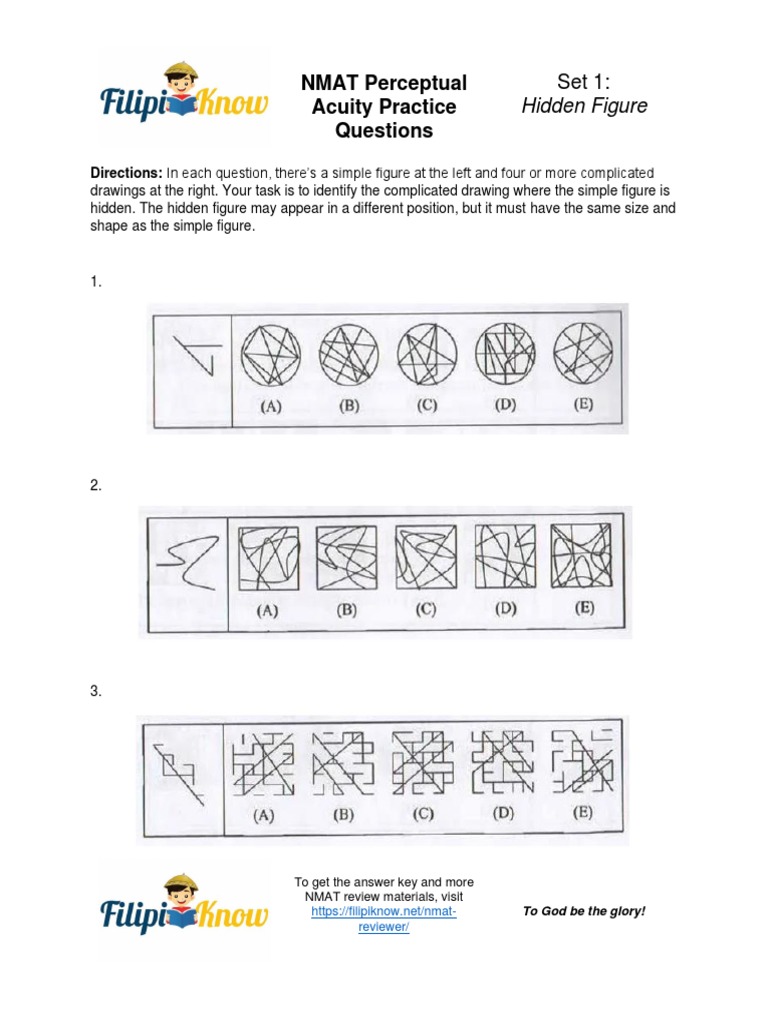 FilipiKnow

NMAT Perceptual Acuity Practice Questions

Set 1:
Hidden Figure

**Directions:** In each question, there's a simple figure at the left and four or more complicated drawings at the right. Your task is to identify the complicated drawing where the simple figure is hidden. The hidden figure may appear in a different position, but it must have the same size and shape as the simple figure.

1.

(A) (B) (C) (D) (E)

2.

(A) (B) (C) (D) (E)

3.

(A) (B) (C) (D) (E)

FilipiKnow

To get the answer key and more NMAT review materials, visit https://filipiknow.net/nmat-reviewer/

To God be the glory!